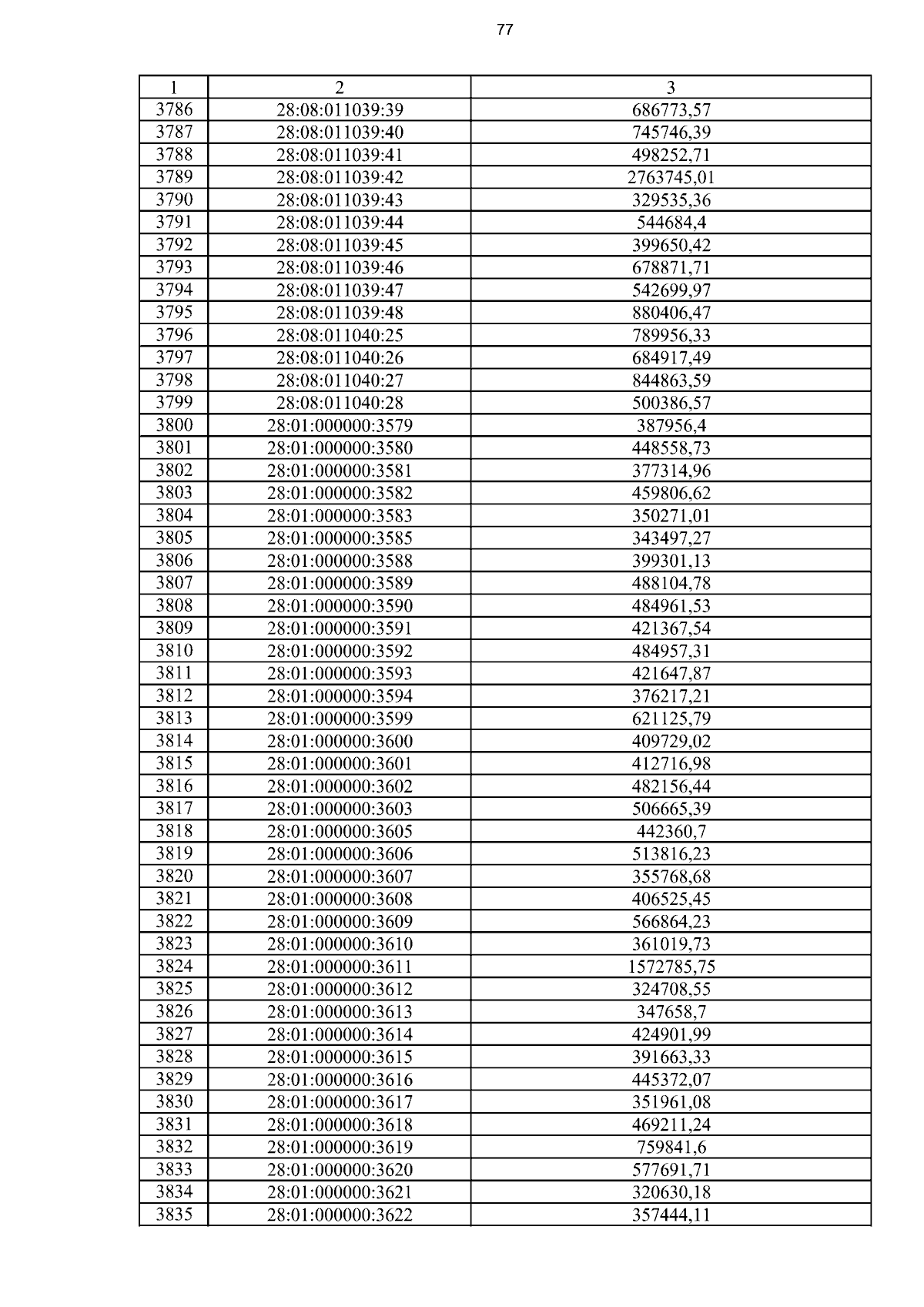 77

| 1 | 2 | 3 |
|---|---|---|
| 3786 | 28:08:011039:39 | 686773,57 |
| 3787 | 28:08:011039:40 | 745746,39 |
| 3788 | 28:08:011039:41 | 498252,71 |
| 3789 | 28:08:011039:42 | 2763745,01 |
| 3790 | 28:08:011039:43 | 329535,36 |
| 3791 | 28:08:011039:44 | 544684,4 |
| 3792 | 28:08:011039:45 | 399650,42 |
| 3793 | 28:08:011039:46 | 678871,71 |
| 3794 | 28:08:011039:47 | 542699,97 |
| 3795 | 28:08:011039:48 | 880406,47 |
| 3796 | 28:08:011040:25 | 789956,33 |
| 3797 | 28:08:011040:26 | 684917,49 |
| 3798 | 28:08:011040:27 | 844863,59 |
| 3799 | 28:08:011040:28 | 500386,57 |
| 3800 | 28:01:000000:3579 | 387956,4 |
| 3801 | 28:01:000000:3580 | 448558,73 |
| 3802 | 28:01:000000:3581 | 377314,96 |
| 3803 | 28:01:000000:3582 | 459806,62 |
| 3804 | 28:01:000000:3583 | 350271,01 |
| 3805 | 28:01:000000:3585 | 343497,27 |
| 3806 | 28:01:000000:3588 | 399301,13 |
| 3807 | 28:01:000000:3589 | 488104,78 |
| 3808 | 28:01:000000:3590 | 484961,53 |
| 3809 | 28:01:000000:3591 | 421367,54 |
| 3810 | 28:01:000000:3592 | 484957,31 |
| 3811 | 28:01:000000:3593 | 421647,87 |
| 3812 | 28:01:000000:3594 | 376217,21 |
| 3813 | 28:01:000000:3599 | 621125,79 |
| 3814 | 28:01:000000:3600 | 409729,02 |
| 3815 | 28:01:000000:3601 | 412716,98 |
| 3816 | 28:01:000000:3602 | 482156,44 |
| 3817 | 28:01:000000:3603 | 506665,39 |
| 3818 | 28:01:000000:3605 | 442360,7 |
| 3819 | 28:01:000000:3606 | 513816,23 |
| 3820 | 28:01:000000:3607 | 355768,68 |
| 3821 | 28:01:000000:3608 | 406525,45 |
| 3822 | 28:01:000000:3609 | 566864,23 |
| 3823 | 28:01:000000:3610 | 361019,73 |
| 3824 | 28:01:000000:3611 | 1572785,75 |
| 3825 | 28:01:000000:3612 | 324708,55 |
| 3826 | 28:01:000000:3613 | 347658,7 |
| 3827 | 28:01:000000:3614 | 424901,99 |
| 3828 | 28:01:000000:3615 | 391663,33 |
| 3829 | 28:01:000000:3616 | 445372,07 |
| 3830 | 28:01:000000:3617 | 351961,08 |
| 3831 | 28:01:000000:3618 | 469211,24 |
| 3832 | 28:01:000000:3619 | 759841,6 |
| 3833 | 28:01:000000:3620 | 577691,71 |
| 3834 | 28:01:000000:3621 | 320630,18 |
| 3835 | 28:01:000000:3622 | 357444,11 |